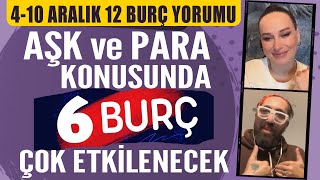 4-10 ARALIK 12 BURÇ YORUMU

AŞK ve PARA KONUSUNDA

6 BURÇ

ÇOK ETKİLENECEK